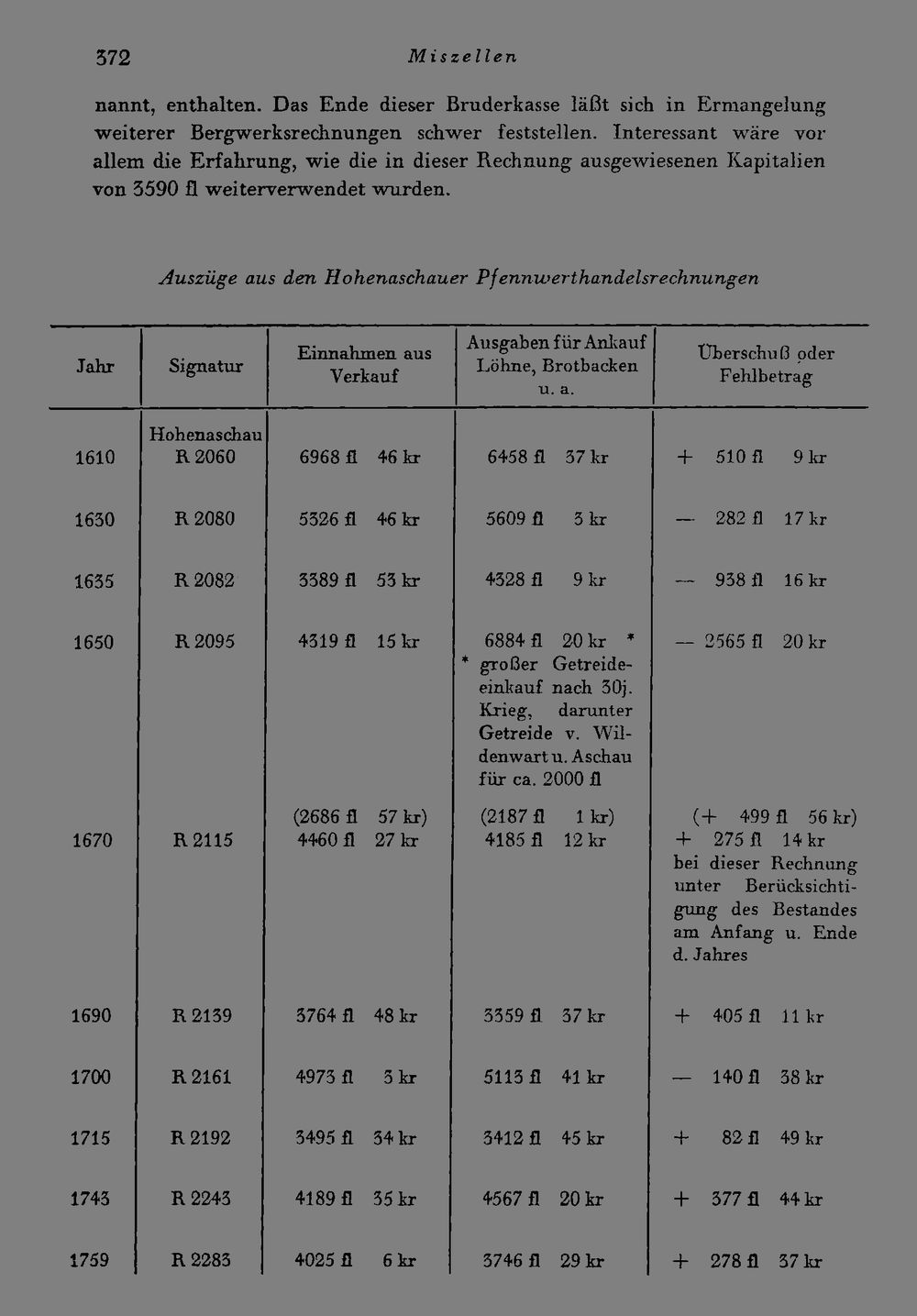 372 Miszellen

nannt, enthalten. Das Ende dieser Bruderkasse läßt sich in Ermangelung weiterer Bergwerksrechnungen schwer feststellen. Interessant wäre vor allem die Erfahrung, wie die in dieser Rechnung ausgewiesenen Kapitalien von 3590 fl weiterverwendet wurden.

Auszüge aus den Hohenaschauer Pfennwerthandelsrechnungen

| Jahr | Signatur | Einnahmen aus Verkauf | Ausgaben für Ankauf Löhne, Brotbacken u. a. | Überschuß oder Fehlbetrag |
|---|---|---|---|---|
| 1610 | Hohenaschau R 2060 | 6968 fl 46 kr | 6458 fl 37 kr | + 510 fl 9 kr |
| 1630 | R 2080 | 5326 fl 46 kr | 5609 fl 3 kr | — 282 fl 17 kr |
| 1635 | R 2082 | 3389 fl 53 kr | 4328 fl 9 kr | — 938 fl 16 kr |
| 1650 | R 2095 | 4319 fl 15 kr | 6884 fl 20 kr * * großer Getreideeinkauf nach 30j. Krieg, darunter Getreide v. Wildenwart u. Aschau für ca. 2000 fl | — 2565 fl 20 kr |
| 1670 | R 2115 | (2686 fl 57 kr) 4460 fl 27 kr | (2187 fl 1 kr) 4185 fl 12 kr | (+ 499 fl 56 kr) + 275 fl 14 kr bei dieser Rechnung unter Berücksichtigung des Bestandes am Anfang u. Ende d. Jahres |
| 1690 | R 2139 | 3764 fl 48 kr | 3359 fl 37 kr | + 405 fl 11 kr |
| 1700 | R 2161 | 4973 fl 3 kr | 5113 fl 41 kr | — 140 fl 38 kr |
| 1715 | R 2192 | 3495 fl 34 kr | 3412 fl 45 kr | + 82 fl 49 kr |
| 1743 | R 2243 | 4189 fl 35 kr | 4567 fl 20 kr | + 377 fl 44 kr |
| 1759 | R 2283 | 4025 fl 6 kr | 3746 fl 29 kr | + 278 fl 37 kr |